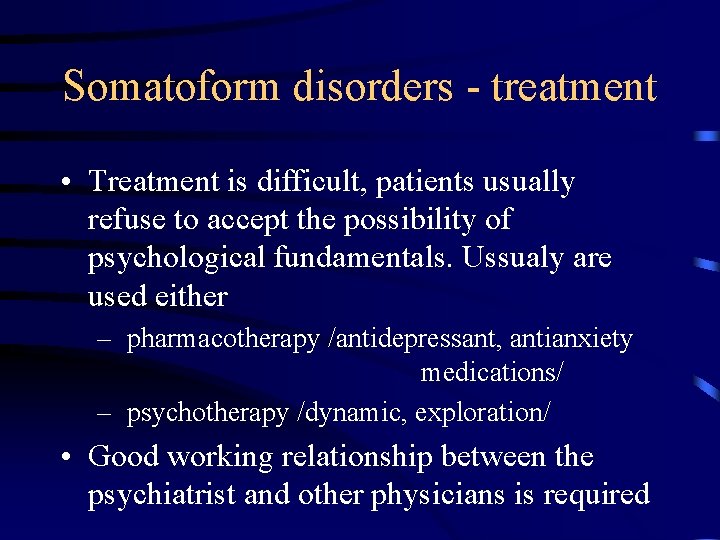 Somatoform disorders - treatment

• Treatment is difficult, patients usually refuse to accept the possibility of psychological fundamentals. Ussualy are used either

– pharmacotherapy /antidepressant, antianxiety medications/

– psychotherapy /dynamic, exploration/

• Good working relationship between the psychiatrist and other physicians is required